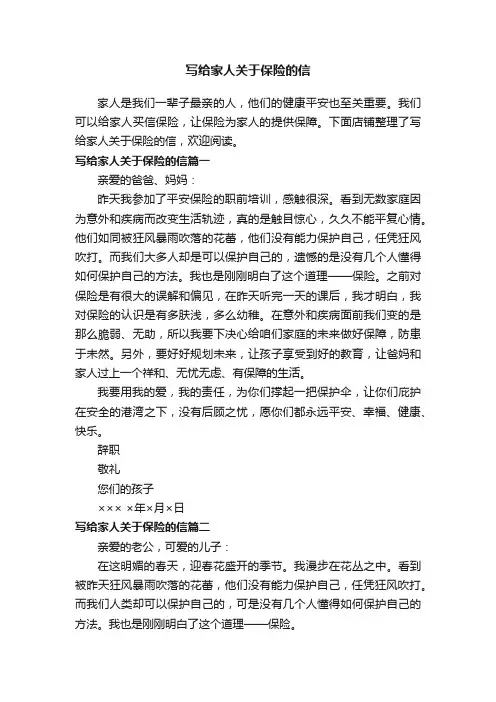 写给家人关于保险的信

家人是我们一辈子最亲的人，他们的健康平安也至关重要。我们可以给家人买信保险，让保险为家人的提供保障。下面店铺整理了写给家人关于保险的信，欢迎阅读。

写给家人关于保险的信篇一

亲爱的爸爸、妈妈：

昨天我参加了平安保险的职前培训，感触很深。看到无数家庭因为意外和疾病而改变生活轨迹，真的是触目惊心，久久不能平复心情。他们如同被狂风暴雨吹落的花蕾，他们没有能力保护自己，任凭狂风吹打。而我们大多人却是可以保护自己的，遗憾的是没有几个人懂得如何保护自己的方法。我也是刚刚明白了这个道理——保险。之前对保险是有很大的误解和偏见，在昨天听完一天的课后，我才明白，我对保险的认识是有多肤浅，多么幼稚。在意外和疾病面前我们变的是那么脆弱、无助，所以我要下决心给咱们家庭的未来做好保障，防患于未然。另外，要好好规划未来，让孩子享受到好的教育，让爸妈和家人过上一个祥和、无忧无虑、有保障的生活。

我要用我的爱，我的责任，为你们撑起一把保护伞，让你们庇护在安全的港湾之下，没有后顾之忧，愿你们都永远平安、幸福、健康、快乐。

辞职

敬礼

您们的孩子

××× ×年×月×日

写给家人关于保险的信篇二

亲爱的老公，可爱的儿子：

在这明媚的春天，迎春花盛开的季节。我漫步在花丛之中。看到被昨天狂风暴雨吹落的花蕾，他们没有能力保护自己，任凭狂风吹打。而我们人类却可以保护自己的，可是没有几个人懂得如何保护自己的方法。我也是刚刚明白了这个道理——保险。